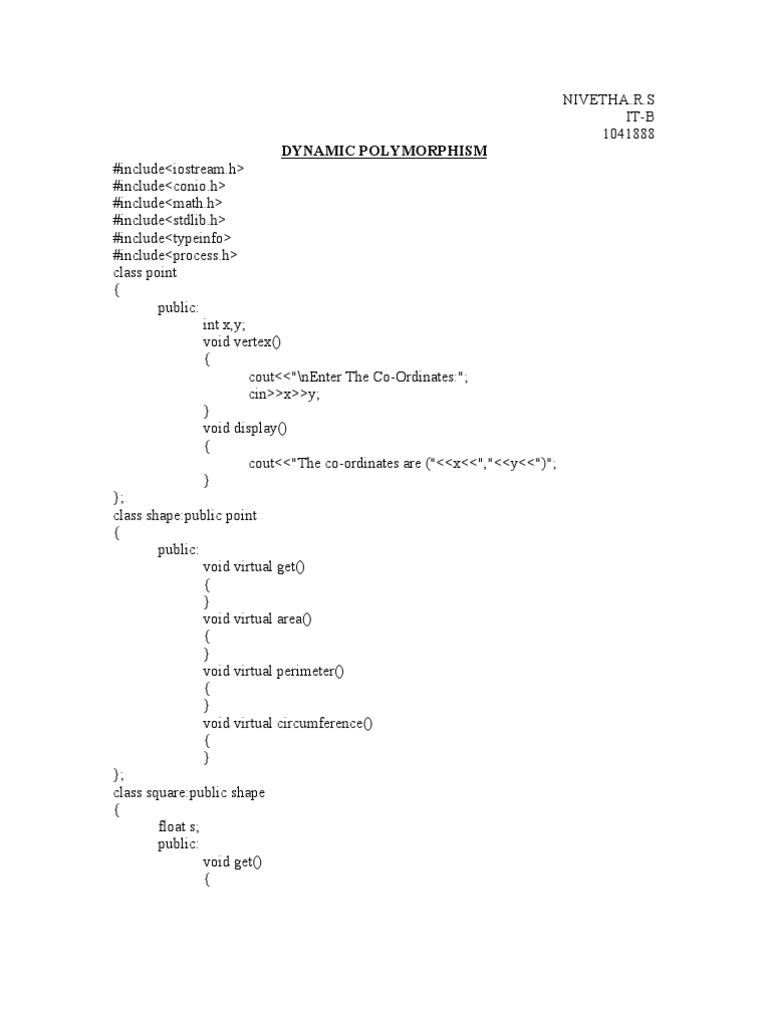 NIVETHA.R.S
IT-B
1041888

DYNAMIC POLYMORPHISM

#include<iostream.h>
#include<conio.h>
#include<math.h>
#include<stdlib.h>
#include<typeinfo>
#include<process.h>
class point
{
public:
int x,y;
void vertex()
{
cout<<"\nEnter The Co-Ordinates:";
cin>>x>>y;
}
void display()
{
cout<<"The co-ordinates are ("<<x<<","<<y<<")";
}
};
class shape:public point
{
public:
void virtual get()
{
}
void virtual area()
{
}
void virtual perimeter()
{
}
void virtual circumference()
{
}
};
class square:public shape
{
float s;
public:
void get()
{